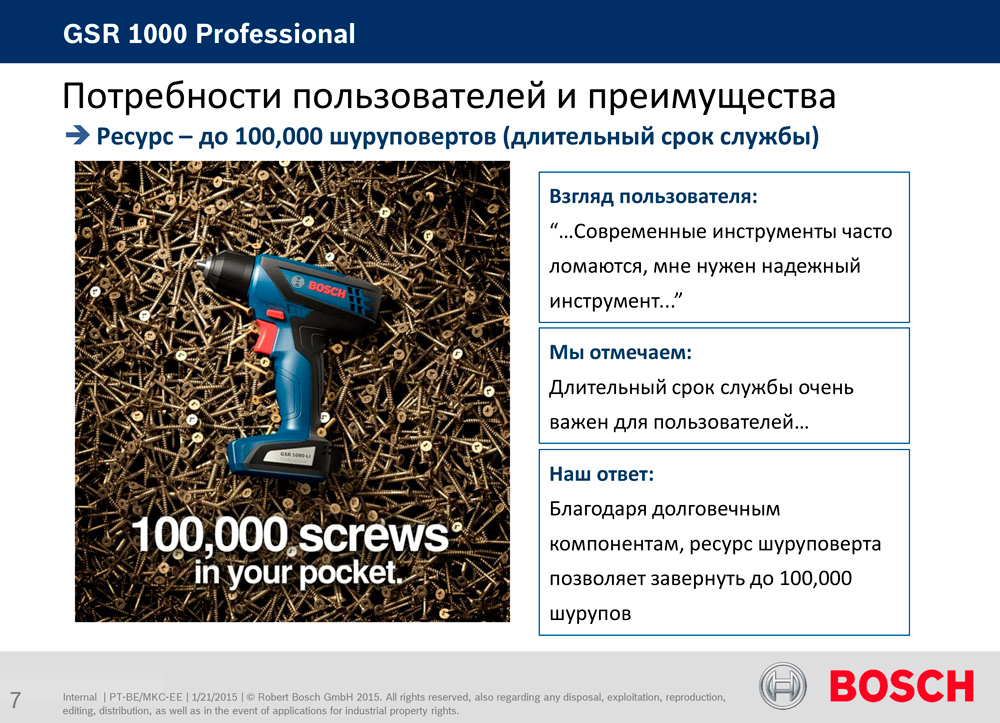 GSR 1000 Professional

Потребности пользователей и преимущества

➔ Ресурс – до 100,000 шуруповертов (длительный срок службы)

BOSCH

GSR 1000-LI

100,000 screws in your pocket.

Взгляд пользователя:

“…Современные инструменты часто ломаются, мне нужен надежный инструмент...”

Мы отмечаем:

Длительный срок службы очень важен для пользователей…

Наш ответ:

Благодаря долговечным компонентам, ресурс шуруповерта позволяет завернуть до 100,000 шурупов

7

Internal | PT-BE/MKC-EE | 1/21/2015 | © Robert Bosch GmbH 2015. All rights reserved, also regarding any disposal, exploitation, reproduction, editing, distribution, as well as in the event of applications for industrial property rights.

BOSCH